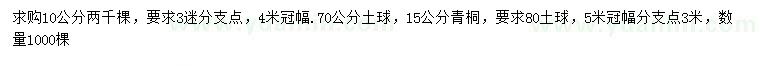 求购10公分两千棵，要求3迷分支点，4米冠幅.70公分土球，15公分青桐，要求80土球，5米冠幅分支点3米，数量1000棵